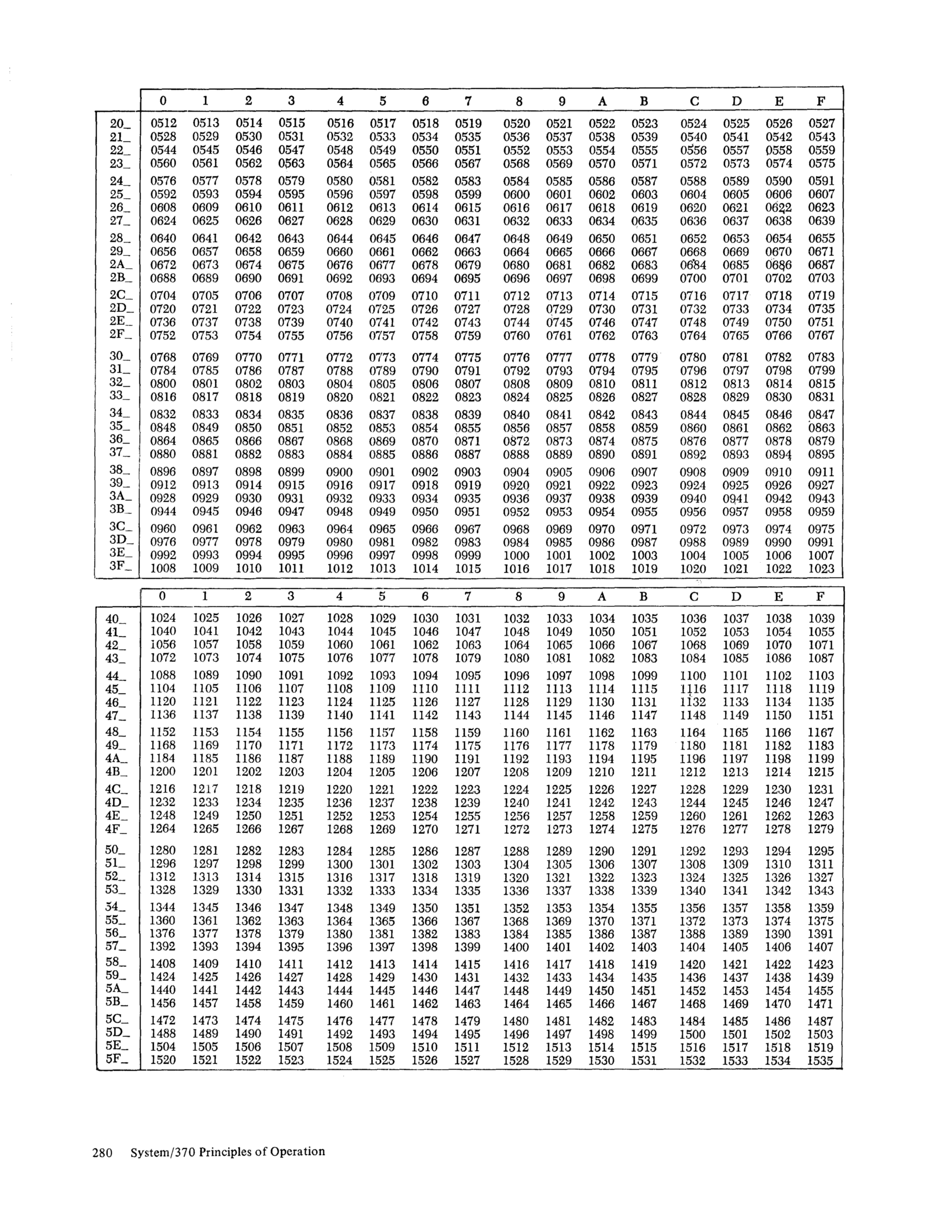 | | 0 | 1 | 2 | 3 | 4 | 5 | 6 | 7 | 8 | 9 | A | B | C | D | E | F |
|---|---|---|---|---|---|---|---|---|---|---|---|---|---|---|---|---|
| 20_ | 0512 | 0513 | 0514 | 0515 | 0516 | 0517 | 0518 | 0519 | 0520 | 0521 | 0522 | 0523 | 0524 | 0525 | 0526 | 0527 |
| 21_ | 0528 | 0529 | 0530 | 0531 | 0532 | 0533 | 0534 | 0535 | 0536 | 0537 | 0538 | 0539 | 0540 | 0541 | 0542 | 0543 |
| 22_ | 0544 | 0545 | 0546 | 0547 | 0548 | 0549 | 0550 | 0551 | 0552 | 0553 | 0554 | 0555 | 0556 | 0557 | 0558 | 0559 |
| 23_ | 0560 | 0561 | 0562 | 0563 | 0564 | 0565 | 0566 | 0567 | 0568 | 0569 | 0570 | 0571 | 0572 | 0573 | 0574 | 0575 |
| 24_ | 0576 | 0577 | 0578 | 0579 | 0580 | 0581 | 0582 | 0583 | 0584 | 0585 | 0586 | 0587 | 0588 | 0589 | 0590 | 0591 |
| 25_ | 0592 | 0593 | 0594 | 0595 | 0596 | 0597 | 0598 | 0599 | 0600 | 0601 | 0602 | 0603 | 0604 | 0605 | 0606 | 0607 |
| 26_ | 0608 | 0609 | 0610 | 0611 | 0612 | 0613 | 0614 | 0615 | 0616 | 0617 | 0618 | 0619 | 0620 | 0621 | 0622 | 0623 |
| 27_ | 0624 | 0625 | 0626 | 0627 | 0628 | 0629 | 0630 | 0631 | 0632 | 0633 | 0634 | 0635 | 0636 | 0637 | 0638 | 0639 |
| 28_ | 0640 | 0641 | 0642 | 0643 | 0644 | 0645 | 0646 | 0647 | 0648 | 0649 | 0650 | 0651 | 0652 | 0653 | 0654 | 0655 |
| 29_ | 0656 | 0657 | 0658 | 0659 | 0660 | 0661 | 0662 | 0663 | 0664 | 0665 | 0666 | 0667 | 0668 | 0669 | 0670 | 0671 |
| 2A_ | 0672 | 0673 | 0674 | 0675 | 0676 | 0677 | 0678 | 0679 | 0680 | 0681 | 0682 | 0683 | 0684 | 0685 | 0686 | 0687 |
| 2B_ | 0688 | 0689 | 0690 | 0691 | 0692 | 0693 | 0694 | 0695 | 0696 | 0697 | 0698 | 0699 | 0700 | 0701 | 0702 | 0703 |
| 2C_ | 0704 | 0705 | 0706 | 0707 | 0708 | 0709 | 0710 | 0711 | 0712 | 0713 | 0714 | 0715 | 0716 | 0717 | 0718 | 0719 |
| 2D_ | 0720 | 0721 | 0722 | 0723 | 0724 | 0725 | 0726 | 0727 | 0728 | 0729 | 0730 | 0731 | 0732 | 0733 | 0734 | 0735 |
| 2E_ | 0736 | 0737 | 0738 | 0739 | 0740 | 0741 | 0742 | 0743 | 0744 | 0745 | 0746 | 0747 | 0748 | 0749 | 0750 | 0751 |
| 2F_ | 0752 | 0753 | 0754 | 0755 | 0756 | 0757 | 0758 | 0759 | 0760 | 0761 | 0762 | 0763 | 0764 | 0765 | 0766 | 0767 |
| 30_ | 0768 | 0769 | 0770 | 0771 | 0772 | 0773 | 0774 | 0775 | 0776 | 0777 | 0778 | 0779 | 0780 | 0781 | 0782 | 0783 |
| 31_ | 0784 | 0785 | 0786 | 0787 | 0788 | 0789 | 0790 | 0791 | 0792 | 0793 | 0794 | 0795 | 0796 | 0797 | 0798 | 0799 |
| 32_ | 0800 | 0801 | 0802 | 0803 | 0804 | 0805 | 0806 | 0807 | 0808 | 0809 | 0810 | 0811 | 0812 | 0813 | 0814 | 0815 |
| 33_ | 0816 | 0817 | 0818 | 0819 | 0820 | 0821 | 0822 | 0823 | 0824 | 0825 | 0826 | 0827 | 0828 | 0829 | 0830 | 0831 |
| 34_ | 0832 | 0833 | 0834 | 0835 | 0836 | 0837 | 0838 | 0839 | 0840 | 0841 | 0842 | 0843 | 0844 | 0845 | 0846 | 0847 |
| 35_ | 0848 | 0849 | 0850 | 0851 | 0852 | 0853 | 0854 | 0855 | 0856 | 0857 | 0858 | 0859 | 0860 | 0861 | 0862 | 0863 |
| 36_ | 0864 | 0865 | 0866 | 0867 | 0868 | 0869 | 0870 | 0871 | 0872 | 0873 | 0874 | 0875 | 0876 | 0877 | 0878 | 0879 |
| 37_ | 0880 | 0881 | 0882 | 0883 | 0884 | 0885 | 0886 | 0887 | 0888 | 0889 | 0890 | 0891 | 0892 | 0893 | 0894 | 0895 |
| 38_ | 0896 | 0897 | 0898 | 0899 | 0900 | 0901 | 0902 | 0903 | 0904 | 0905 | 0906 | 0907 | 0908 | 0909 | 0910 | 0911 |
| 39_ | 0912 | 0913 | 0914 | 0915 | 0916 | 0917 | 0918 | 0919 | 0920 | 0921 | 0922 | 0923 | 0924 | 0925 | 0926 | 0927 |
| 3A_ | 0928 | 0929 | 0930 | 0931 | 0932 | 0933 | 0934 | 0935 | 0936 | 0937 | 0938 | 0939 | 0940 | 0941 | 0942 | 0943 |
| 3B_ | 0944 | 0945 | 0946 | 0947 | 0948 | 0949 | 0950 | 0951 | 0952 | 0953 | 0954 | 0955 | 0956 | 0957 | 0958 | 0959 |
| 3C_ | 0960 | 0961 | 0962 | 0963 | 0964 | 0965 | 0966 | 0967 | 0968 | 0969 | 0970 | 0971 | 0972 | 0973 | 0974 | 0975 |
| 3D_ | 0976 | 0977 | 0978 | 0979 | 0980 | 0981 | 0982 | 0983 | 0984 | 0985 | 0986 | 0987 | 0988 | 0989 | 0990 | 0991 |
| 3E_ | 0992 | 0993 | 0994 | 0995 | 0996 | 0997 | 0998 | 0999 | 1000 | 1001 | 1002 | 1003 | 1004 | 1005 | 1006 | 1007 |
| 3F_ | 1008 | 1009 | 1010 | 1011 | 1012 | 1013 | 1014 | 1015 | 1016 | 1017 | 1018 | 1019 | 1020 | 1021 | 1022 | 1023 |

| | 0 | 1 | 2 | 3 | 4 | 5 | 6 | 7 | 8 | 9 | A | B | C | D | E | F |
|---|---|---|---|---|---|---|---|---|---|---|---|---|---|---|---|---|
| 40_ | 1024 | 1025 | 1026 | 1027 | 1028 | 1029 | 1030 | 1031 | 1032 | 1033 | 1034 | 1035 | 1036 | 1037 | 1038 | 1039 |
| 41_ | 1040 | 1041 | 1042 | 1043 | 1044 | 1045 | 1046 | 1047 | 1048 | 1049 | 1050 | 1051 | 1052 | 1053 | 1054 | 1055 |
| 42_ | 1056 | 1057 | 1058 | 1059 | 1060 | 1061 | 1062 | 1063 | 1064 | 1065 | 1066 | 1067 | 1068 | 1069 | 1070 | 1071 |
| 43_ | 1072 | 1073 | 1074 | 1075 | 1076 | 1077 | 1078 | 1079 | 1080 | 1081 | 1082 | 1083 | 1084 | 1085 | 1086 | 1087 |
| 44_ | 1088 | 1089 | 1090 | 1091 | 1092 | 1093 | 1094 | 1095 | 1096 | 1097 | 1098 | 1099 | 1100 | 1101 | 1102 | 1103 |
| 45_ | 1104 | 1105 | 1106 | 1107 | 1108 | 1109 | 1110 | 1111 | 1112 | 1113 | 1114 | 1115 | 1116 | 1117 | 1118 | 1119 |
| 46_ | 1120 | 1121 | 1122 | 1123 | 1124 | 1125 | 1126 | 1127 | 1128 | 1129 | 1130 | 1131 | 1132 | 1133 | 1134 | 1135 |
| 47_ | 1136 | 1137 | 1138 | 1139 | 1140 | 1141 | 1142 | 1143 | 1144 | 1145 | 1146 | 1147 | 1148 | 1149 | 1150 | 1151 |
| 48_ | 1152 | 1153 | 1154 | 1155 | 1156 | 1157 | 1158 | 1159 | 1160 | 1161 | 1162 | 1163 | 1164 | 1165 | 1166 | 1167 |
| 49_ | 1168 | 1169 | 1170 | 1171 | 1172 | 1173 | 1174 | 1175 | 1176 | 1177 | 1178 | 1179 | 1180 | 1181 | 1182 | 1183 |
| 4A_ | 1184 | 1185 | 1186 | 1187 | 1188 | 1189 | 1190 | 1191 | 1192 | 1193 | 1194 | 1195 | 1196 | 1197 | 1198 | 1199 |
| 4B_ | 1200 | 1201 | 1202 | 1203 | 1204 | 1205 | 1206 | 1207 | 1208 | 1209 | 1210 | 1211 | 1212 | 1213 | 1214 | 1215 |
| 4C_ | 1216 | 1217 | 1218 | 1219 | 1220 | 1221 | 1222 | 1223 | 1224 | 1225 | 1226 | 1227 | 1228 | 1229 | 1230 | 1231 |
| 4D_ | 1232 | 1233 | 1234 | 1235 | 1236 | 1237 | 1238 | 1239 | 1240 | 1241 | 1242 | 1243 | 1244 | 1245 | 1246 | 1247 |
| 4E_ | 1248 | 1249 | 1250 | 1251 | 1252 | 1253 | 1254 | 1255 | 1256 | 1257 | 1258 | 1259 | 1260 | 1261 | 1262 | 1263 |
| 4F_ | 1264 | 1265 | 1266 | 1267 | 1268 | 1269 | 1270 | 1271 | 1272 | 1273 | 1274 | 1275 | 1276 | 1277 | 1278 | 1279 |
| 50_ | 1280 | 1281 | 1282 | 1283 | 1284 | 1285 | 1286 | 1287 | 1288 | 1289 | 1290 | 1291 | 1292 | 1293 | 1294 | 1295 |
| 51_ | 1296 | 1297 | 1298 | 1299 | 1300 | 1301 | 1302 | 1303 | 1304 | 1305 | 1306 | 1307 | 1308 | 1309 | 1310 | 1311 |
| 52_ | 1312 | 1313 | 1314 | 1315 | 1316 | 1317 | 1318 | 1319 | 1320 | 1321 | 1322 | 1323 | 1324 | 1325 | 1326 | 1327 |
| 53_ | 1328 | 1329 | 1330 | 1331 | 1332 | 1333 | 1334 | 1335 | 1336 | 1337 | 1338 | 1339 | 1340 | 1341 | 1342 | 1343 |
| 54_ | 1344 | 1345 | 1346 | 1347 | 1348 | 1349 | 1350 | 1351 | 1352 | 1353 | 1354 | 1355 | 1356 | 1357 | 1358 | 1359 |
| 55_ | 1360 | 1361 | 1362 | 1363 | 1364 | 1365 | 1366 | 1367 | 1368 | 1369 | 1370 | 1371 | 1372 | 1373 | 1374 | 1375 |
| 56_ | 1376 | 1377 | 1378 | 1379 | 1380 | 1381 | 1382 | 1383 | 1384 | 1385 | 1386 | 1387 | 1388 | 1389 | 1390 | 1391 |
| 57_ | 1392 | 1393 | 1394 | 1395 | 1396 | 1397 | 1398 | 1399 | 1400 | 1401 | 1402 | 1403 | 1404 | 1405 | 1406 | 1407 |
| 58_ | 1408 | 1409 | 1410 | 1411 | 1412 | 1413 | 1414 | 1415 | 1416 | 1417 | 1418 | 1419 | 1420 | 1421 | 1422 | 1423 |
| 59_ | 1424 | 1425 | 1426 | 1427 | 1428 | 1429 | 1430 | 1431 | 1432 | 1433 | 1434 | 1435 | 1436 | 1437 | 1438 | 1439 |
| 5A_ | 1440 | 1441 | 1442 | 1443 | 1444 | 1445 | 1446 | 1447 | 1448 | 1449 | 1450 | 1451 | 1452 | 1453 | 1454 | 1455 |
| 5B_ | 1456 | 1457 | 1458 | 1459 | 1460 | 1461 | 1462 | 1463 | 1464 | 1465 | 1466 | 1467 | 1468 | 1469 | 1470 | 1471 |
| 5C_ | 1472 | 1473 | 1474 | 1475 | 1476 | 1477 | 1478 | 1479 | 1480 | 1481 | 1482 | 1483 | 1484 | 1485 | 1486 | 1487 |
| 5D_ | 1488 | 1489 | 1490 | 1491 | 1492 | 1493 | 1494 | 1495 | 1496 | 1497 | 1498 | 1499 | 1500 | 1501 | 1502 | 1503 |
| 5E_ | 1504 | 1505 | 1506 | 1507 | 1508 | 1509 | 1510 | 1511 | 1512 | 1513 | 1514 | 1515 | 1516 | 1517 | 1518 | 1519 |
| 5F_ | 1520 | 1521 | 1522 | 1523 | 1524 | 1525 | 1526 | 1527 | 1528 | 1529 | 1530 | 1531 | 1532 | 1533 | 1534 | 1535 |

280 System/370 Principles of Operation